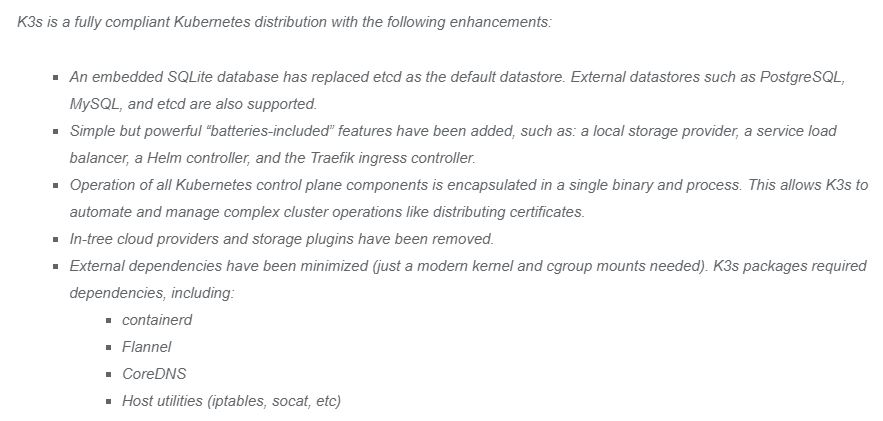 K3s is a fully compliant Kubernetes distribution with the following enhancements:

- An embedded SQLite database has replaced etcd as the default datastore. External datastores such as PostgreSQL, MySQL, and etcd are also supported.
- Simple but powerful “batteries-included” features have been added, such as: a local storage provider, a service load balancer, a Helm controller, and the Traefik ingress controller.
- Operation of all Kubernetes control plane components is encapsulated in a single binary and process. This allows K3s to automate and manage complex cluster operations like distributing certificates.
- In-tree cloud providers and storage plugins have been removed.
- External dependencies have been minimized (just a modern kernel and cgroup mounts needed). K3s packages required dependencies, including:
  - containerd
  - Flannel
  - CoreDNS
  - Host utilities (iptables, socat, etc)